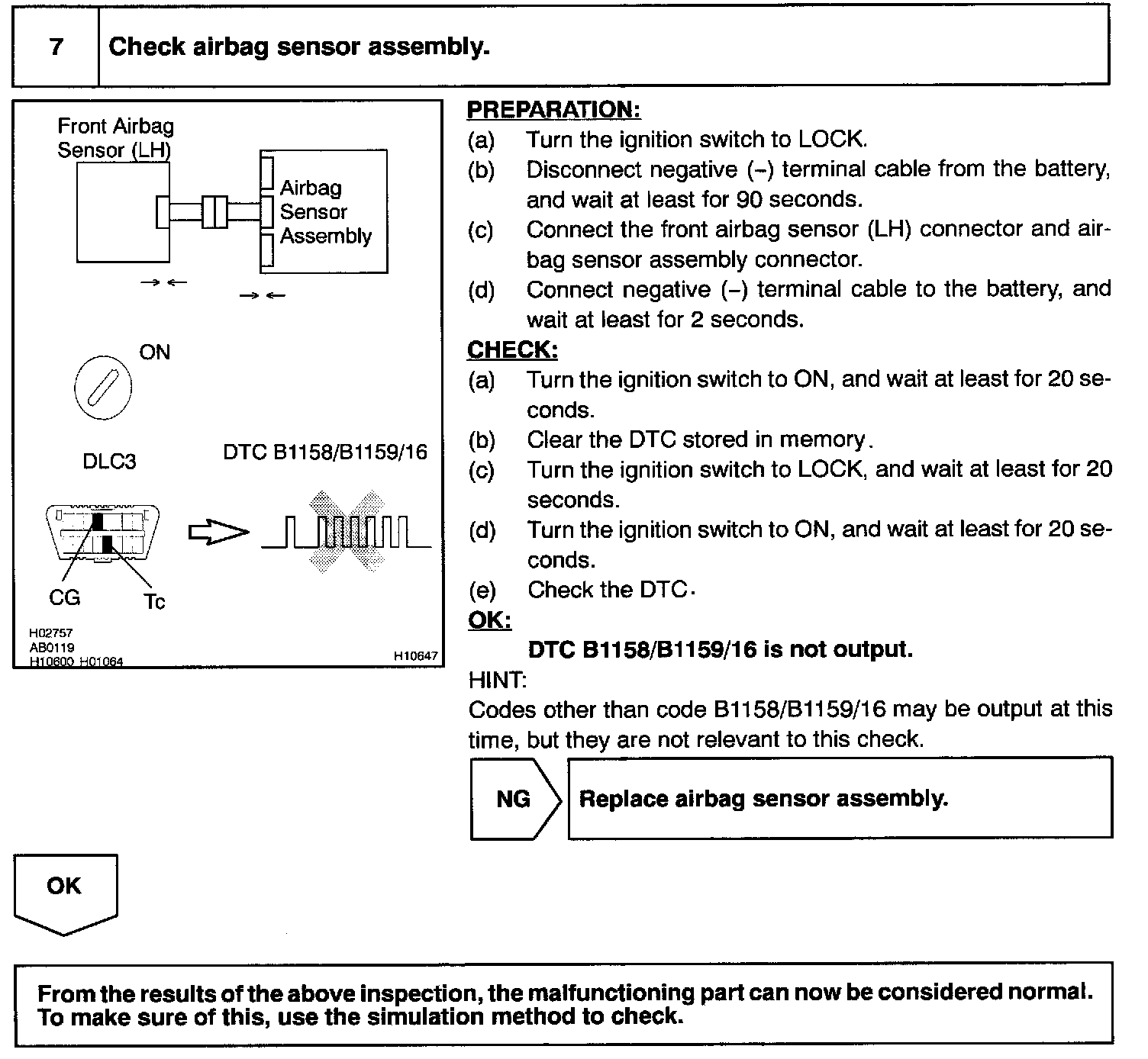 7 Check airbag sensor assembly.

Front Airbag Sensor (LH)
Airbag Sensor Assembly
ON
DLC3
DTC B1158/B1159/16
CG
Tc
H02757
AB0119
H10600 H01064
H10647

PREPARATION:
(a) Turn the ignition switch to LOCK.
(b) Disconnect negative (–) terminal cable from the battery, and wait at least for 90 seconds.
(c) Connect the front airbag sensor (LH) connector and airbag sensor assembly connector.
(d) Connect negative (–) terminal cable to the battery, and wait at least for 2 seconds.

CHECK:
(a) Turn the ignition switch to ON, and wait at least for 20 seconds.
(b) Clear the DTC stored in memory.
(c) Turn the ignition switch to LOCK, and wait at least for 20 seconds.
(d) Turn the ignition switch to ON, and wait at least for 20 seconds.
(e) Check the DTC.

OK:
DTC B1158/B1159/16 is not output.

HINT:
Codes other than code B1158/B1159/16 may be output at this time, but they are not relevant to this check.

NG
Replace airbag sensor assembly.

OK

From the results of the above inspection, the malfunctioning part can now be considered normal. To make sure of this, use the simulation method to check.